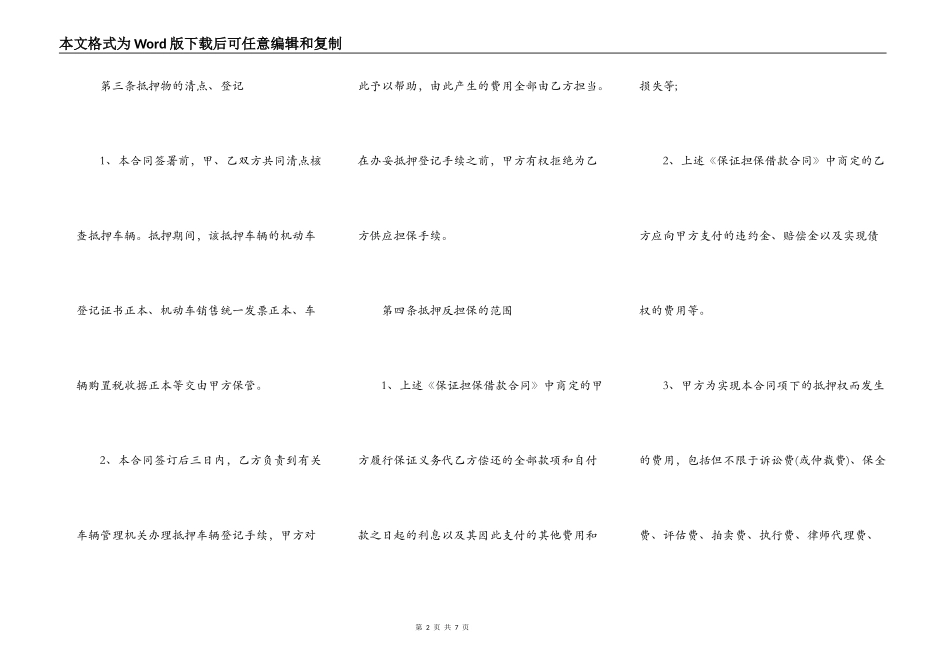 本文格式为Word版下载后可任意编辑和复制

第三条抵押物的清点、登记

1、本合同签署前，甲、乙双方共同清点核查抵押车辆。抵押期间，该抵押车辆的机动车登记证书正本、机动车销售统一发票正本、车辆购置税收据正本等交由甲方保管。

2、本合同签订后三日内，乙方负责到有关车辆管理机关办理抵押车辆登记手续，甲方对此予以帮助，由此产生的费用全部由乙方担当。在办妥抵押登记手续之前，甲方有权拒绝为乙方供应担保手续。

第四条抵押反担保的范围

1、上述《保证担保借款合同》中商定的甲方履行保证义务代乙方偿还的全部款项和自付款之日起的利息以及其因此支付的其他费用和损失等;

2、上述《保证担保借款合同》中商定的乙方应向甲方支付的违约金、赔偿金以及实现债权的费用等。

3、甲方为实现本合同项下的抵押权而发生的费用，包括但不限于诉讼费(或仲裁费)、保全费、评估费、拍卖费、执行费、律师代理费、

第 2 页 共 7 页